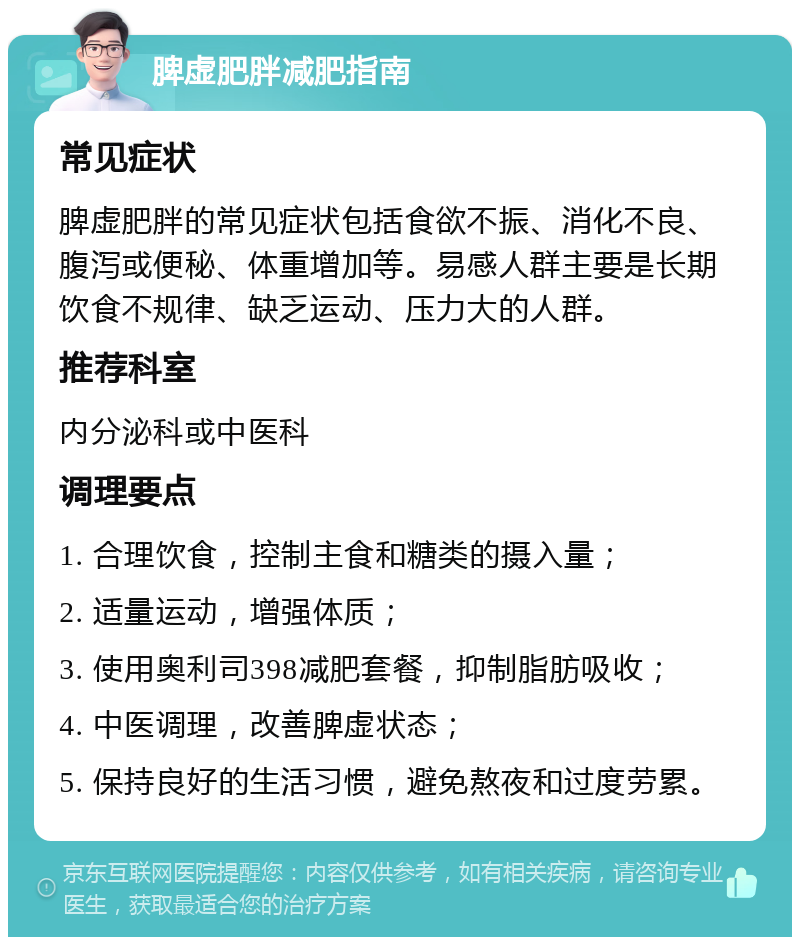 脾虚肥胖减肥指南

常见症状

脾虚肥胖的常见症状包括食欲不振、消化不良、腹泻或便秘、体重增加等。易感人群主要是长期饮食不规律、缺乏运动、压力大的人群。

推荐科室

内分泌科或中医科

调理要点

1. 合理饮食，控制主食和糖类的摄入量；

2. 适量运动，增强体质；

3. 使用奥利司398减肥套餐，抑制脂肪吸收；

4. 中医调理，改善脾虚状态；

5. 保持良好的生活习惯，避免熬夜和过度劳累。

京东互联网医院提醒您：内容仅供参考，如有相关疾病，请咨询专业医生，获取最适合您的治疗方案